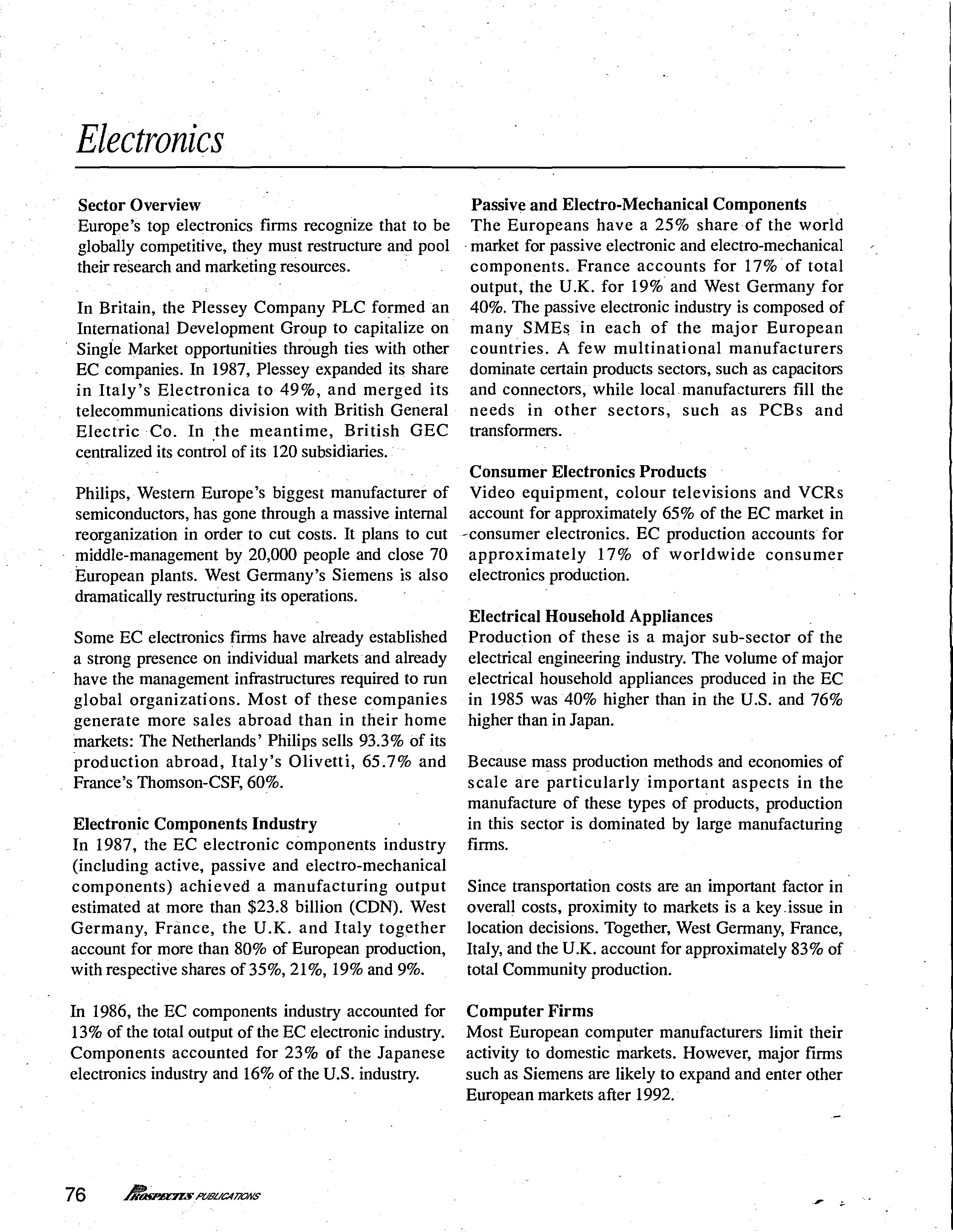 Electronics

Sector Overview
Europe's top electronics firms recognize that to be globally competitive, they must restructure and pool their research and marketing resources.

In Britain, the Plessey Company PLC formed an International Development Group to capitalize on Single Market opportunities through ties with other EC companies. In 1987, Plessey expanded its share in Italy's Electronica to 49%, and merged its telecommunications division with British General Electric Co. In the meantime, British GEC centralized its control of its 120 subsidiaries.

Philips, Western Europe's biggest manufacturer of semiconductors, has gone through a massive internal reorganization in order to cut costs. It plans to cut middle-management by 20,000 people and close 70 European plants. West Germany's Siemens is also dramatically restructuring its operations.

Some EC electronics firms have already established a strong presence on individual markets and already have the management infrastructures required to run global organizations. Most of these companies generate more sales abroad than in their home markets: The Netherlands' Philips sells 93.3% of its production abroad, Italy's Olivetti, 65.7% and France's Thomson-CSF, 60%.

Electronic Components Industry
In 1987, the EC electronic components industry (including active, passive and electro-mechanical components) achieved a manufacturing output estimated at more than \$23.8 billion (CDN). West Germany, France, the U.K. and Italy together account for more than 80% of European production, with respective shares of 35%, 21%, 19% and 9%.

In 1986, the EC components industry accounted for 13% of the total output of the EC electronic industry. Components accounted for 23% of the Japanese electronics industry and 16% of the U.S. industry.

Passive and Electro-Mechanical Components
The Europeans have a 25% share of the world market for passive electronic and electro-mechanical components. France accounts for 17% of total output, the U.K. for 19% and West Germany for 40%. The passive electronic industry is composed of many SMEs in each of the major European countries. A few multinational manufacturers dominate certain products sectors, such as capacitors and connectors, while local manufacturers fill the needs in other sectors, such as PCBs and transformers.

Consumer Electronics Products
Video equipment, colour televisions and VCRs account for approximately 65% of the EC market in consumer electronics. EC production accounts for approximately 17% of worldwide consumer electronics production.

Electrical Household Appliances
Production of these is a major sub-sector of the electrical engineering industry. The volume of major electrical household appliances produced in the EC in 1985 was 40% higher than in the U.S. and 76% higher than in Japan.

Because mass production methods and economies of scale are particularly important aspects in the manufacture of these types of products, production in this sector is dominated by large manufacturing firms.

Since transportation costs are an important factor in overall costs, proximity to markets is a key issue in location decisions. Together, West Germany, France, Italy, and the U.K. account for approximately 83% of total Community production.

Computer Firms
Most European computer manufacturers limit their activity to domestic markets. However, major firms such as Siemens are likely to expand and enter other European markets after 1992.

76 PROSPECTUS PUBLICATIONS